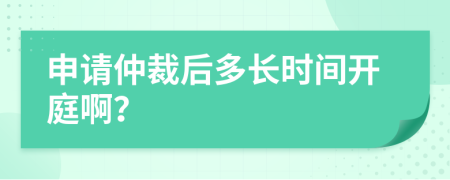 申请仲裁后多长时间开庭啊？